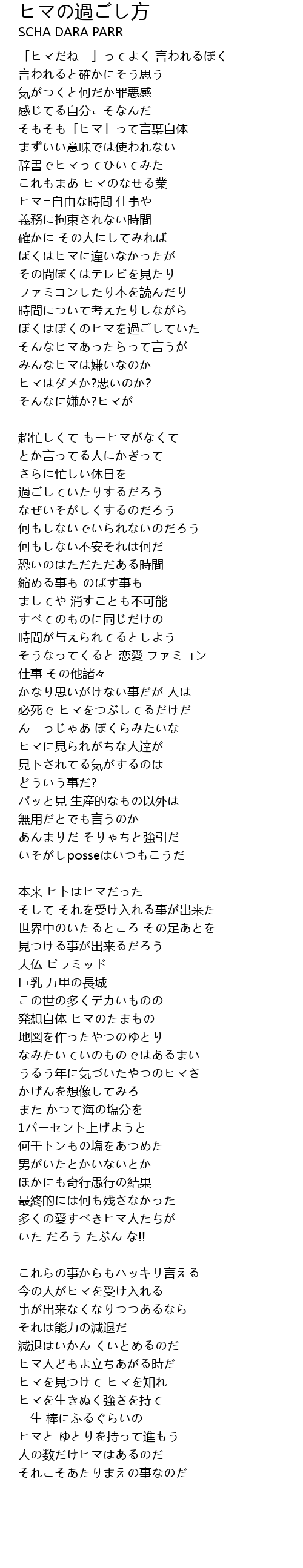 ヒマの過ごし方
SCHA DARA PARR

「ヒマだねー」ってよく 言われるぼく
言われると確かにそう思う
気がつくと何だか罪悪感
感じてる自分こそなんだ
そもそも「ヒマ」って言葉自体
まずいい意味では使われない
辞書でヒマってひいてみた
これもまあ ヒマのなせる業
ヒマ=自由な時間 仕事や
義務に拘束されない時間
確かに その人にしてみれば
ぼくはヒマに違いなかったが
その間ぼくはテレビを見たり
ファミコンしたり本を読んだり
時間について考えたりしながら
ぼくはぼくのヒマを過ごしていた
そんなヒマあったらって言うが
みんなヒマは嫌いなのか
ヒマはダメか?悪いのか?
そんなに嫌か?ヒマが

超忙しくて もーヒマがなくて
とか言ってる人にかぎって
さらに忙しい休日を
過ごしていたりするだろう
なぜいそがしくするのだろう
何もしないでいられないのだろう
何もしない不安それは何だ
恐いのはただただある時間
縮める事も のばす事も
ましてや 消すことも不可能
すべてのものに同じだけの
時間が与えられてるとしよう
そうなってくると 恋愛 ファミコン
仕事 その他諸々
かなり思いがけない事だが 人は
必死で ヒマをつぶしてるだけだ
んーっじゃあ ぼくらみたいな
ヒマに見られがちな人達が
見下されてる気がするのは
どういう事だ?
パッと見 生産的なもの以外は
無用だとでも言うのか
あんまりだ そりゃちと強引だ
いそがしposseはいつもこうだ

本来 ヒトはヒマだった
そして それを受け入れる事が出来た
世界中のいたるところ その足あとを
見つける事が出来るだろう
大仏 ピラミッド
巨乳 万里の長城
この世の多くデカいものの
発想自体 ヒマのたまもの
地図を作ったやつのゆとり
なみたいていのものではあるまい
うるう年に気づいたやつのヒマさ
かげんを想像してみろ
また かつて海の塩分を
1パーセント上げようと
何千トンもの塩をあつめた
男がいたとかいないとか
ほかにも奇行愚行の結果
最終的には何も残さなかった
多くの愛すべきヒマ人たちが
いた だろう たぶん な!!

これらの事からもハッキリ言える
今の人がヒマを受け入れる
事が出来なくなりつつあるなら
それは能力の減退だ
減退はいかん くいとめるのだ
ヒマ人どもよ立ちあがる時だ
ヒマを見つけて ヒマを知れ
ヒマを生きぬく強さを持て
一生 棒にふるぐらいの
ヒマと ゆとりを持って進もう
人の数だけヒマはあるのだ
それこそあたりまえの事なのだ